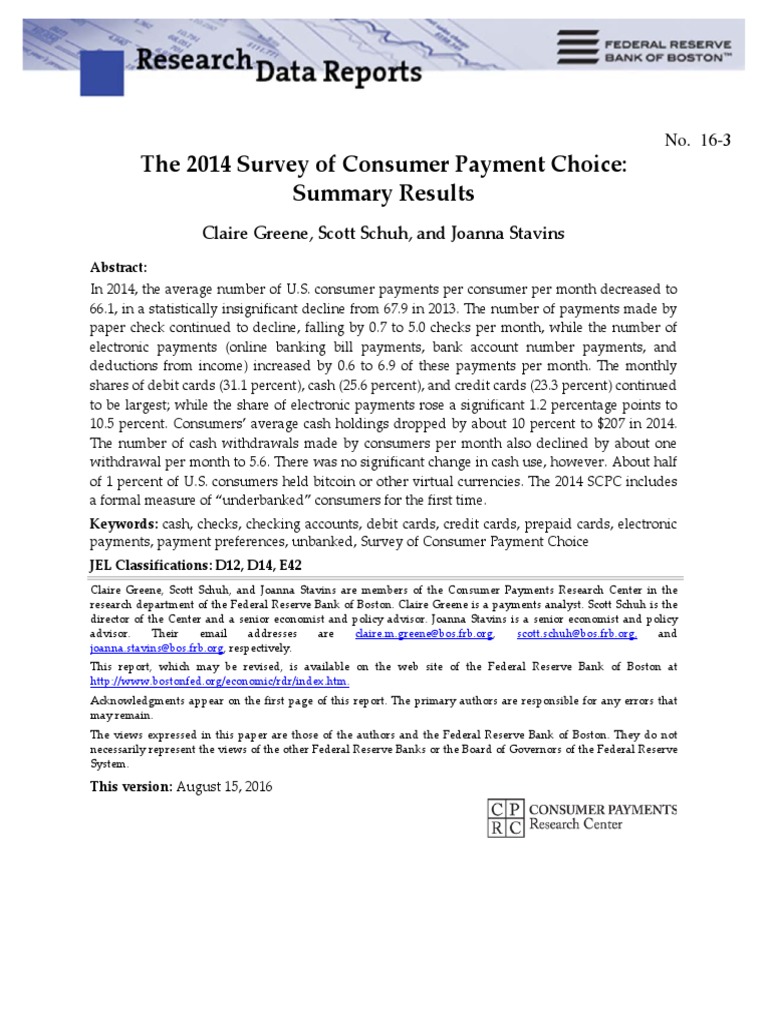 Research Data Reports

FEDERAL RESERVE BANK OF BOSTON™

No. 16-3

The 2014 Survey of Consumer Payment Choice: Summary Results

Claire Greene, Scott Schuh, and Joanna Stavins

Abstract:
In 2014, the average number of U.S. consumer payments per consumer per month decreased to 66.1, in a statistically insignificant decline from 67.9 in 2013. The number of payments made by paper check continued to decline, falling by 0.7 to 5.0 checks per month, while the number of electronic payments (online banking bill payments, bank account number payments, and deductions from income) increased by 0.6 to 6.9 of these payments per month. The monthly shares of debit cards (31.1 percent), cash (25.6 percent), and credit cards (23.3 percent) continued to be largest; while the share of electronic payments rose a significant 1.2 percentage points to 10.5 percent. Consumers' average cash holdings dropped by about 10 percent to $207 in 2014. The number of cash withdrawals made by consumers per month also declined by about one withdrawal per month to 5.6. There was no significant change in cash use, however. About half of 1 percent of U.S. consumers held bitcoin or other virtual currencies. The 2014 SCPC includes a formal measure of "underbanked" consumers for the first time.

Keywords: cash, checks, checking accounts, debit cards, credit cards, prepaid cards, electronic payments, payment preferences, unbanked, Survey of Consumer Payment Choice

JEL Classifications: D12, D14, E42

Claire Greene, Scott Schuh, and Joanna Stavins are members of the Consumer Payments Research Center in the research department of the Federal Reserve Bank of Boston. Claire Greene is a payments analyst. Scott Schuh is the director of the Center and a senior economist and policy advisor. Joanna Stavins is a senior economist and policy advisor. Their email addresses are claire.m.greene@bos.frb.org, scott.schuh@bos.frb.org, and joanna.stavins@bos.frb.org, respectively.

This report, which may be revised, is available on the web site of the Federal Reserve Bank of Boston at http://www.bostonfed.org/economic/rdr/index.htm.

Acknowledgments appear on the first page of this report. The primary authors are responsible for any errors that may remain.

The views expressed in this paper are those of the authors and the Federal Reserve Bank of Boston. They do not necessarily represent the views of the other Federal Reserve Banks or the Board of Governors of the Federal Reserve System.

This version: August 15, 2016

CP RC CONSUMER PAYMENTS Research Center